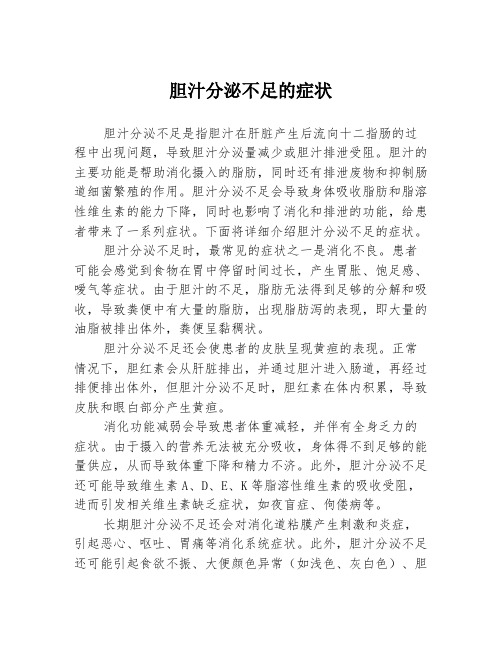 胆汁分泌不足的症状

胆汁分泌不足是指胆汁在肝脏产生后流向十二指肠的过程中出现问题，导致胆汁分泌量减少或胆汁排泄受阻。胆汁的主要功能是帮助消化摄入的脂肪，同时还有排泄废物和抑制肠道细菌繁殖的作用。胆汁分泌不足会导致身体吸收脂肪和脂溶性维生素的能力下降，同时也影响了消化和排泄的功能，给患者带来了一系列症状。下面将详细介绍胆汁分泌不足的症状。

胆汁分泌不足时，最常见的症状之一是消化不良。患者可能会感觉到食物在胃中停留时间过长，产生胃胀、饱足感、嗳气等症状。由于胆汁的不足，脂肪无法得到足够的分解和吸收，导致粪便中有大量的脂肪，出现脂肪泻的表现，即大量的油脂被排出体外，粪便呈黏稠状。

胆汁分泌不足还会使患者的皮肤呈现黄疸的表现。正常情况下，胆红素会从肝脏排出，并通过胆汁进入肠道，再经过排便排出体外，但胆汁分泌不足时，胆红素在体内积累，导致皮肤和眼白部分产生黄疸。

消化功能减弱会导致患者体重减轻，并伴有全身乏力的症状。由于摄入的营养无法被充分吸收，身体得不到足够的能量供应，从而导致体重下降和精力不济。此外，胆汁分泌不足还可能导致维生素 A、D、E、K 等脂溶性维生素的吸收受阻，进而引发相关维生素缺乏症状，如夜盲症、佝偻病等。

长期胆汁分泌不足还会对消化道粘膜产生刺激和炎症，引起恶心、呕吐、胃痛等消化系统症状。此外，胆汁分泌不足还可能引起食欲不振、大便颜色异常（如浅色、灰白色）、胆